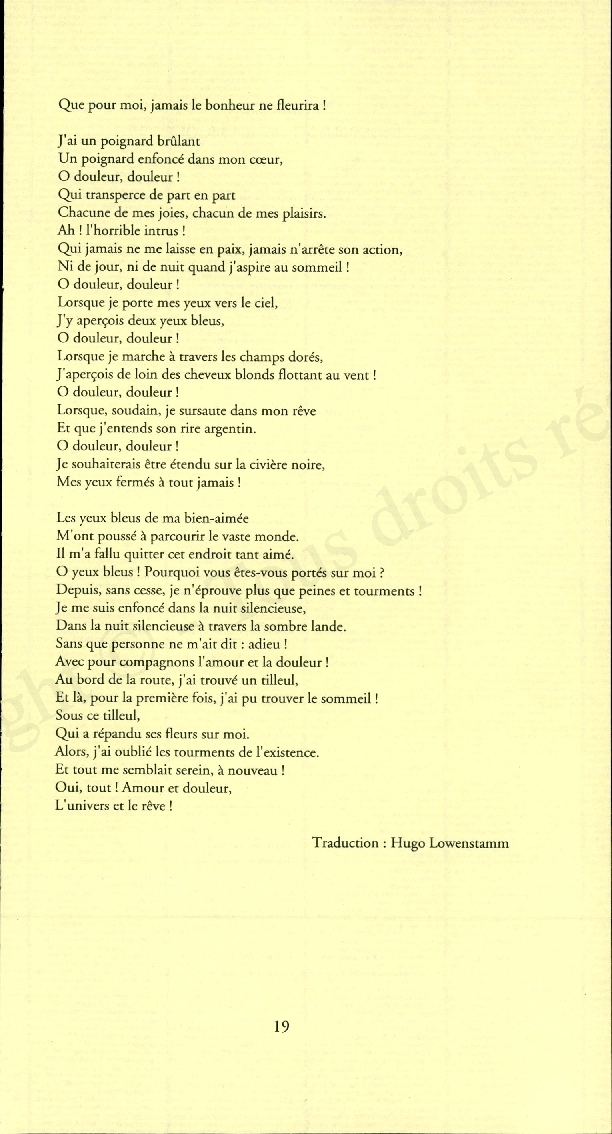 Que pour moi, jamais le bonheur ne fleurira !

J'ai un poignard brûlant
Un poignard enfoncé dans mon cœur,
O douleur, douleur !
Qui transperce de part en part
Chacune de mes joies, chacun de mes plaisirs.
Ah ! l'horrible intrus !
Qui jamais ne me laisse en paix, jamais n'arrête son action,
Ni de jour, ni de nuit quand j'aspire au sommeil !
O douleur, douleur !
Lorsque je porte mes yeux vers le ciel,
J'y aperçois deux yeux bleus,
O douleur, douleur !
Lorsque je marche à travers les champs dorés,
J'aperçois de loin des cheveux blonds flottant au vent !
O douleur, douleur !
Lorsque, soudain, je sursaute dans mon rêve
Et que j'entends son rire argentin.
O douleur, douleur !
Je souhaiterais être étendu sur la civière noire,
Mes yeux fermés à tout jamais !

Les yeux bleus de ma bien-aimée
M'ont poussé à parcourir le vaste monde.
Il m'a fallu quitter cet endroit tant aimé.
O yeux bleus ! Pourquoi vous êtes-vous portés sur moi ?
Depuis, sans cesse, je n'éprouve plus que peines et tourments !
Je me suis enfoncé dans la nuit silencieuse,
Dans la nuit silencieuse à travers la sombre lande.
Sans que personne ne m'ait dit : adieu !
Avec pour compagnons l'amour et la douleur !
Au bord de la route, j'ai trouvé un tilleul,
Et là, pour la première fois, j'ai pu trouver le sommeil !
Sous ce tilleul,
Qui a répandu ses fleurs sur moi.
Alors, j'ai oublié les tourments de l'existence.
Et tout me semblait serein, à nouveau !
Oui, tout ! Amour et douleur,
L'univers et le rêve !

Traduction : Hugo Lowenstamm

19